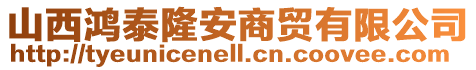 山西鸿泰隆安商贸有限公司
http://tyeunicenell.cn.coovee.com